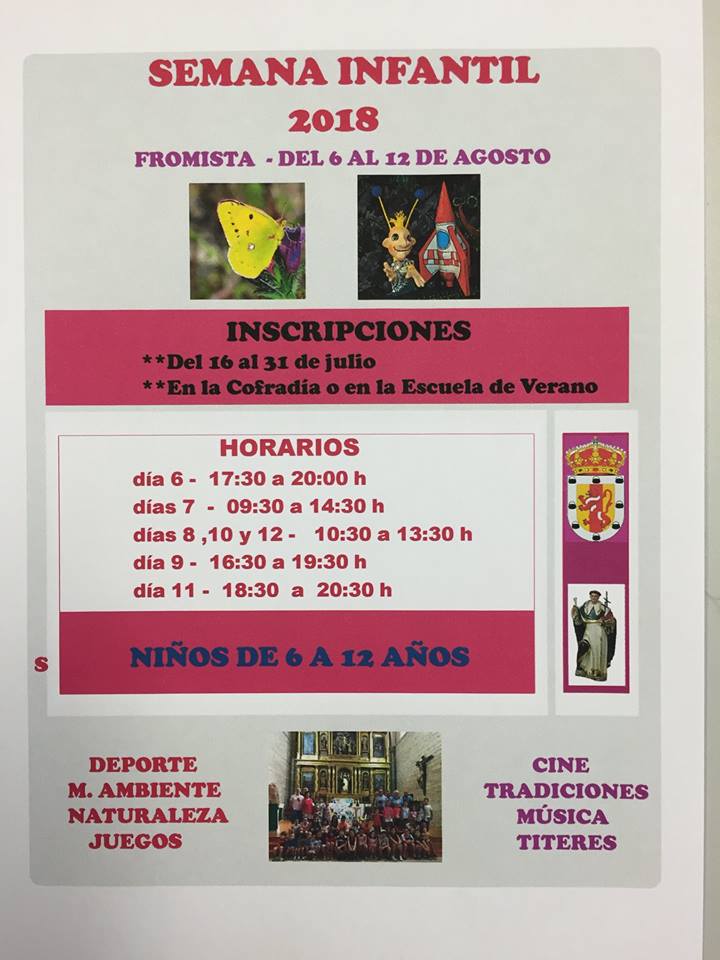 SEMANA INFANTIL
2018
FROMISTA - DEL 6 AL 12 DE AGOSTO

INSCRIPCIONES
**Del 16 al 31 de julio
**En la Cofradía o en la Escuela de Verano

HORARIOS
día 6 - 17:30 a 20:00 h
días 7 - 09:30 a 14:30 h
días 8 ,10 y 12 - 10:30 a 13:30 h
día 9 - 16:30 a 19:30 h
día 11 - 18:30 a 20:30 h

s

NIÑOS DE 6 A 12 AÑOS

DEPORTE
M. AMBIENTE
NATURALEZA
JUEGOS

CINE
TRADICIONES
MÚSICA
TITERES